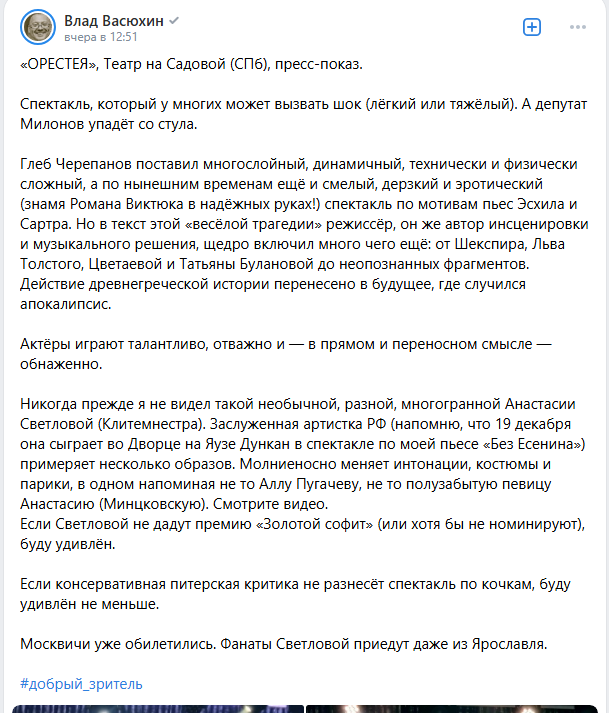 Влад Васюхин
вчера в 12:51

«ОРЕСТЕЯ», Театр на Садовой (СПб), пресс-показ.

Спектакль, который у многих может вызвать шок (лёгкий или тяжёлый). А депутат Милонов упадёт со стула.

Глеб Черепанов поставил многослойный, динамичный, технически и физически сложный, а по нынешним временам ещё и смелый, дерзкий и эротический (знамя Романа Виктюка в надёжных руках!) спектакль по мотивам пьес Эсхила и Сартра. Но в текст этой «весёлой трагедии» режиссёр, он же автор инсценировки и музыкального решения, щедро включил много чего ещё: от Шекспира, Льва Толстого, Цветаевой и Татьяны Булановой до неопознанных фрагментов. Действие древнегреческой истории перенесено в будущее, где случился апокалипсис.

Актёры играют талантливо, отважно и — в прямом и переносном смысле — обнаженно.

Никогда прежде я не видел такой необычной, разной, многогранной Анастасии Светловой (Клитемнестра). Заслуженная артистка РФ (напомню, что 19 декабря она сыграет во Дворце на Яузе Дункан в спектакле по моей пьесе «Без Есенина») примеряет несколько образов. Молниеносно меняет интонации, костюмы и парики, в одном напоминая не то Аллу Пугачеву, не то полузабытую певицу Анастасию (Минцковскую). Смотрите видео.
Если Светловой не дадут премию «Золотой софит» (или хотя бы не номинируют), буду удивлён.

Если консервативная питерская критика не разнесёт спектакль по кочкам, буду удивлён не меньше.

Москвичи уже обилетились. Фанаты Светловой приедут даже из Ярославля.

#добрый_зритель